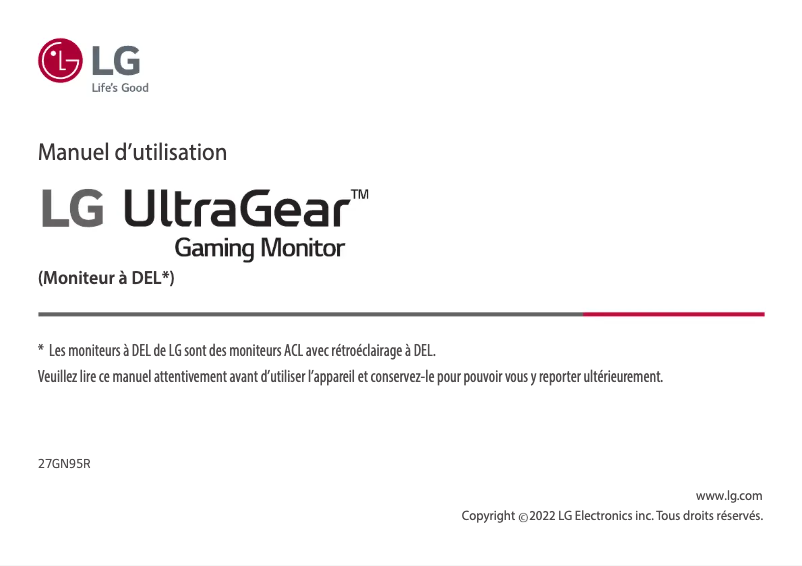 LG
Life's Good

Manuel d'utilisation

LG UltraGear™
Gaming Monitor

(Moniteur à DEL*)

* Les moniteurs à DEL de LG sont des moniteurs ACL avec rétroéclairage à DEL.
Veuillez lire ce manuel attentivement avant d'utiliser l'appareil et conservez-le pour pouvoir vous y reporter ultérieurement.

27GN95R

www.lg.com
Copyright ©2022 LG Electronics inc. Tous droits réservés.